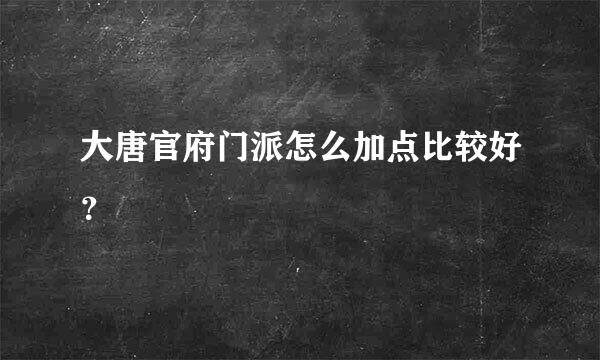 大唐官府门派怎么加点比较好？